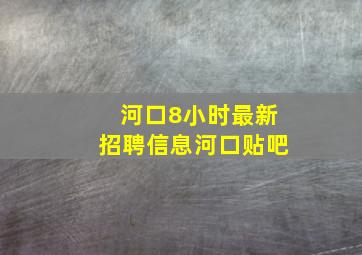 河口8小时最新
招聘信息河口贴吧